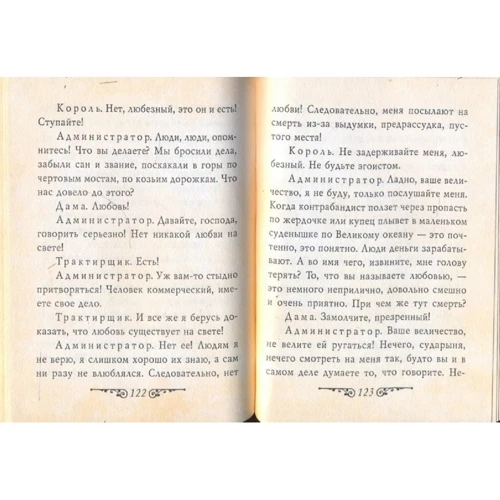 Король. Нет, любезный, это он и есть! Ступайте!

Администратор. Люди, люди, опомнитесь! Что вы делаете? Мы бросили дела, забыли сан и звание, поскакали в горы по чертовым мостам, по козьим дорожкам. Что нас довело до этого?

Дама. Любовь!

Администратор. Давайте, господа, говорить серьезно! Нет никакой любви на свете!

Трактирщик. Есть!

Администратор. Уж вам-то стыдно притворяться! Человек коммерческий, имеете свое дело.

Трактирщик. И все же я берусь доказать, что любовь существует на свете!

Администратор. Нет ее! Людям я не верю, я слишком хорошо их знаю, а сам ни разу не влюблялся. Следовательно, нет

122

любви! Следовательно, меня посылают на смерть из-за выдумки, предрассудка, пустого места!

Король. Не задерживайте меня, любезный. Не будьте эгоистом.

Администратор. Ладно, ваше величество, я не буду, только послушайте меня. Когда контрабандист ползет через пропасть по жердочке или купец плывет в маленьком суденышке по Великому океану — это почтенно, это понятно. Люди деньги зарабатывают. А во имя чего, извините, мне голову терять? То, что вы называете любовью, — это немного неприлично, довольно смешно и очень приятно. При чем же тут смерть?

Дама. Замолчите, презренный!

Администратор. Ваше величество, не велите ей ругаться! Нечего, сударыня, нечего смотреть на меня так, будто вы и в самом деле думаете то, что говорите. Не-

123